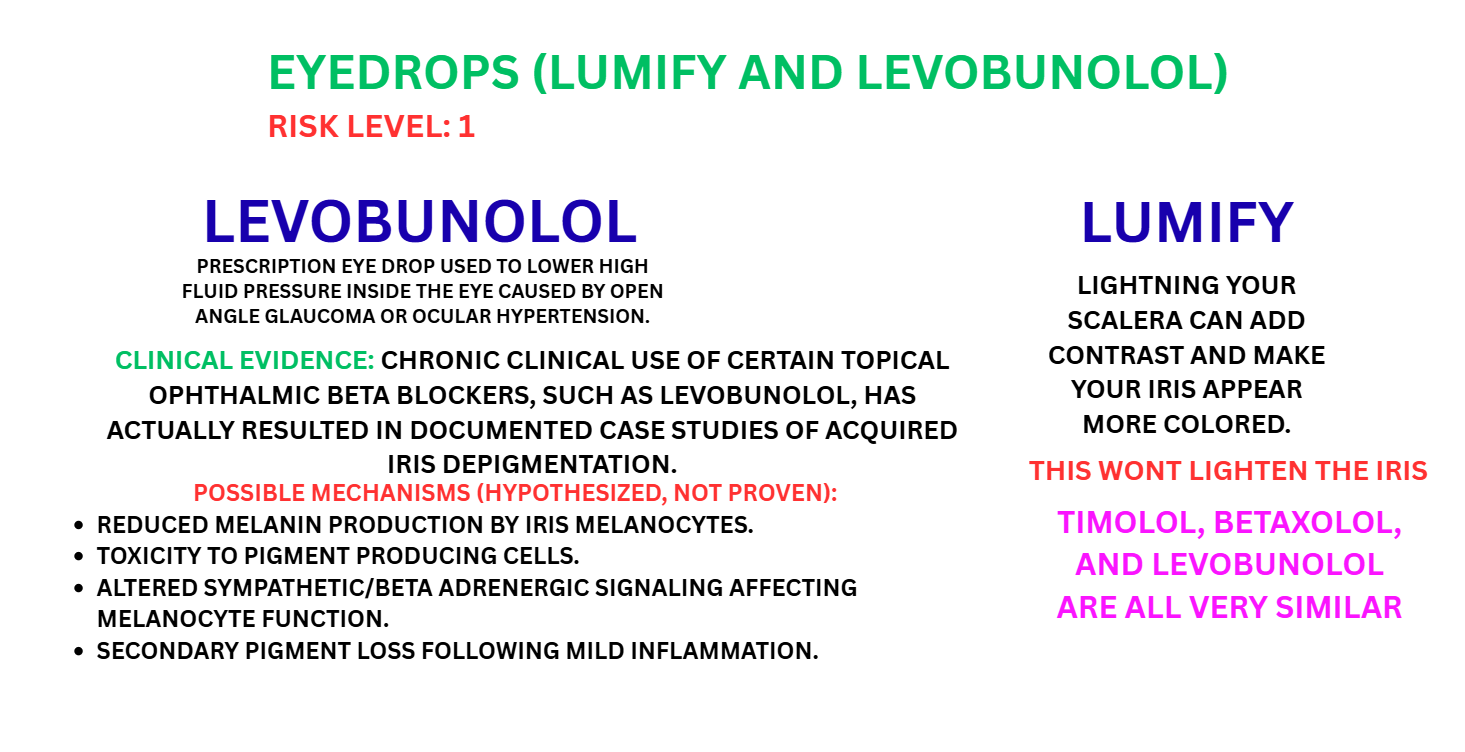 EYEDROPS (LUMIFY AND LEVOBUNOLOL)

RISK LEVEL: 1

LEVOBUNOLOL

PRESCRIPTION EYE DROP USED TO LOWER HIGH FLUID PRESSURE INSIDE THE EYE CAUSED BY OPEN ANGLE GLAUCOMA OR OCULAR HYPERTENSION.

CLINICAL EVIDENCE: CHRONIC CLINICAL USE OF CERTAIN TOPICAL OPHTHALMIC BETA BLOCKERS, SUCH AS LEVOBUNOLOL, HAS ACTUALLY RESULTED IN DOCUMENTED CASE STUDIES OF ACQUIRED IRIS DEPIGMENTATION.

POSSIBLE MECHANISMS (HYPOTHESIZED, NOT PROVEN):

• REDUCED MELANIN PRODUCTION BY IRIS MELANOCYTES.
• TOXICITY TO PIGMENT PRODUCING CELLS.
• ALTERED SYMPATHETIC/BETA ADRENERGIC SIGNALING AFFECTING MELANOCYTE FUNCTION.
• SECONDARY PIGMENT LOSS FOLLOWING MILD INFLAMMATION.

LUMIFY

LIGHTNING YOUR SCALERA CAN ADD CONTRAST AND MAKE YOUR IRIS APPEAR MORE COLORED.

THIS WONT LIGHTEN THE IRIS

TIMOLOL, BETAXOLOL, AND LEVOBUNOLOL ARE ALL VERY SIMILAR